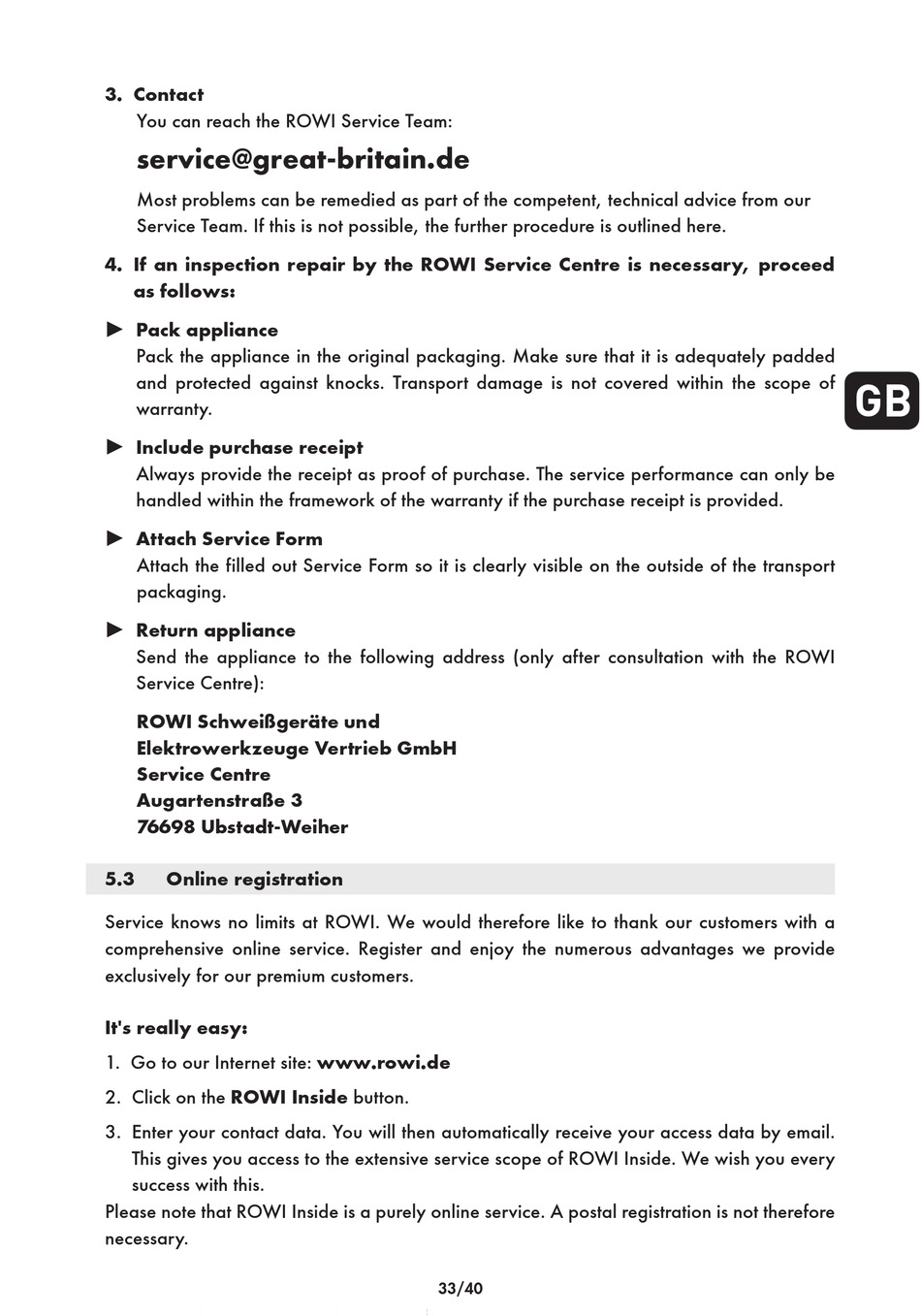 3. Contact
You can reach the ROWI Service Team:

service@great-britain.de

Most problems can be remedied as part of the competent, technical advice from our Service Team. If this is not possible, the further procedure is outlined here.

4. If an inspection repair by the ROWI Service Centre is necessary, proceed as follows:

► Pack appliance
Pack the appliance in the original packaging. Make sure that it is adequately padded and protected against knocks. Transport damage is not covered within the scope of warranty.

GB

► Include purchase receipt
Always provide the receipt as proof of purchase. The service performance can only be handled within the framework of the warranty if the purchase receipt is provided.

► Attach Service Form
Attach the filled out Service Form so it is clearly visible on the outside of the transport packaging.

► Return appliance
Send the appliance to the following address (only after consultation with the ROWI Service Centre):

ROWI Schweißgeräte und
Elektrowerkzeuge Vertrieb GmbH
Service Centre
Augartenstraße 3
76698 Ubstadt-Weiher

5.3 Online registration

Service knows no limits at ROWI. We would therefore like to thank our customers with a comprehensive online service. Register and enjoy the numerous advantages we provide exclusively for our premium customers.

It's really easy:
1. Go to our Internet site: www.rowi.de
2. Click on the ROWI Inside button.
3. Enter your contact data. You will then automatically receive your access data by email. This gives you access to the extensive service scope of ROWI Inside. We wish you every success with this.
Please note that ROWI Inside is a purely online service. A postal registration is not therefore necessary.

33/40